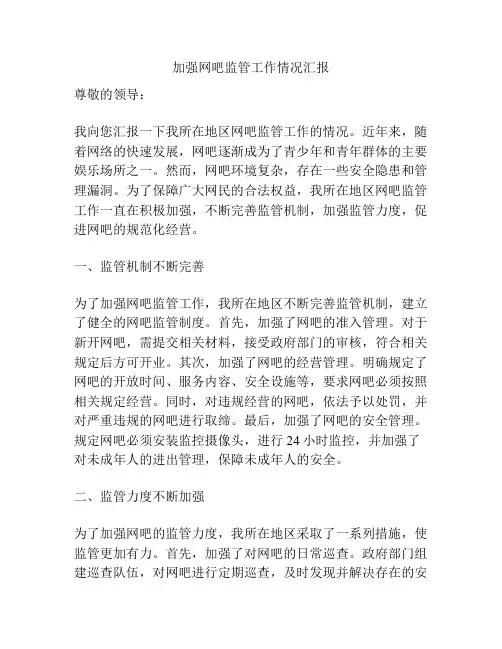 加强网吧监管工作情况汇报

尊敬的领导：

我向您汇报一下我所在地区网吧监管工作的情况。近年来，随着网络的快速发展，网吧逐渐成为了青少年和青年群体的主要娱乐场所之一。然而，网吧环境复杂，存在一些安全隐患和管理漏洞。为了保障广大网民的合法权益，我所在地区网吧监管工作一直在积极加强，不断完善监管机制，加强监管力度，促进网吧的规范化经营。

一、监管机制不断完善

为了加强网吧监管工作，我所在地区不断完善监管机制，建立了健全的网吧监管制度。首先，加强了网吧的准入管理。对于新开网吧，需提交相关材料，接受政府部门的审核，符合相关规定后方可开业。其次，加强了网吧的经营管理。明确规定了网吧的开放时间、服务内容、安全设施等，要求网吧必须按照相关规定经营。同时，对违规经营的网吧，依法予以处罚，并对严重违规的网吧进行取缔。最后，加强了网吧的安全管理。规定网吧必须安装监控摄像头，进行 24 小时监控，并加强了对未成年人的进出管理，保障未成年人的安全。

二、监管力度不断加强

为了加强网吧的监管力度，我所在地区采取了一系列措施，使监管更加有力。首先，加强了对网吧的日常巡查。政府部门组建巡查队伍，对网吧进行定期巡查，及时发现并解决存在的安